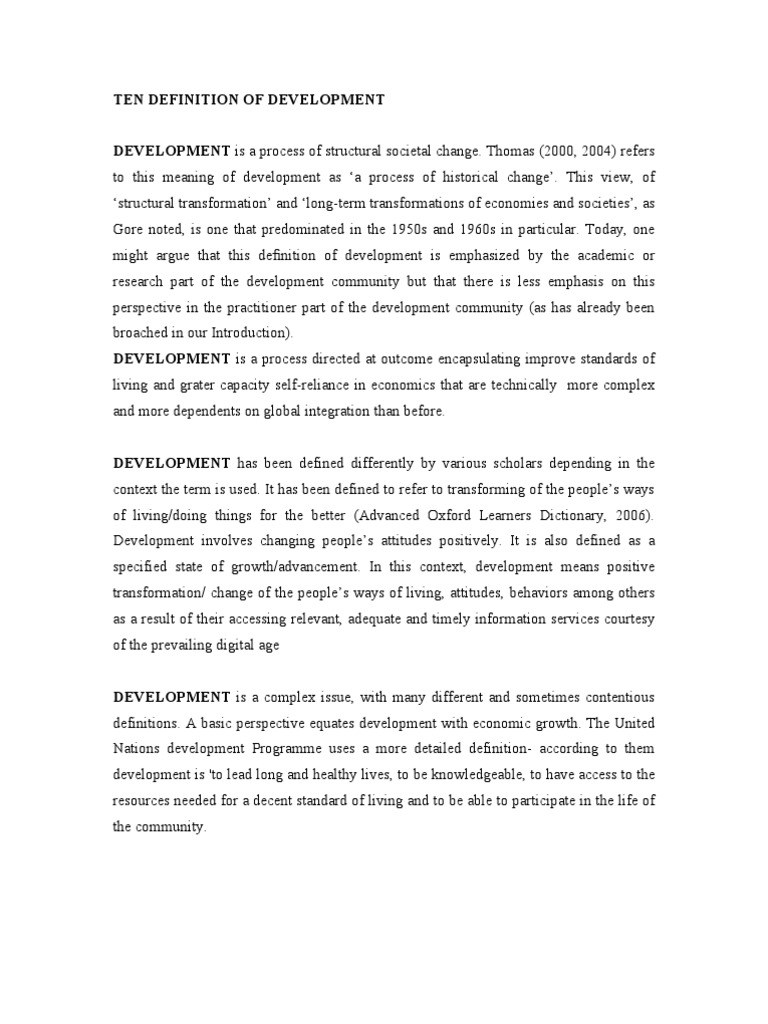 TEN DEFINITION OF DEVELOPMENT

DEVELOPMENT is a process of structural societal change. Thomas (2000, 2004) refers to this meaning of development as 'a process of historical change'. This view, of 'structural transformation' and 'long-term transformations of economies and societies', as Gore noted, is one that predominated in the 1950s and 1960s in particular. Today, one might argue that this definition of development is emphasized by the academic or research part of the development community but that there is less emphasis on this perspective in the practitioner part of the development community (as has already been broached in our Introduction).
DEVELOPMENT is a process directed at outcome encapsulating improve standards of living and grater capacity self-reliance in economics that are technically more complex and more dependents on global integration than before.

DEVELOPMENT has been defined differently by various scholars depending in the context the term is used. It has been defined to refer to transforming of the people's ways of living/doing things for the better (Advanced Oxford Learners Dictionary, 2006). Development involves changing people's attitudes positively. It is also defined as a specified state of growth/advancement. In this context, development means positive transformation/ change of the people's ways of living, attitudes, behaviors among others as a result of their accessing relevant, adequate and timely information services courtesy of the prevailing digital age

DEVELOPMENT is a complex issue, with many different and sometimes contentious definitions. A basic perspective equates development with economic growth. The United Nations development Programme uses a more detailed definition- according to them development is 'to lead long and healthy lives, to be knowledgeable, to have access to the resources needed for a decent standard of living and to be able to participate in the life of the community.